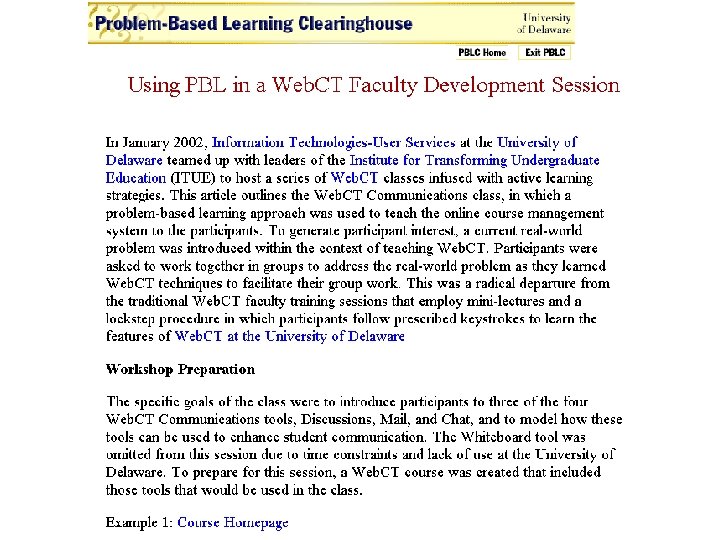 Problem-Based Learning Clearinghouse

University of Delaware

PBLC Home

Exit PBLC

Using PBL in a WebCT Faculty Development Session

In January 2002, Information Technologies-User Services at the University of Delaware teamed up with leaders of the Institute for Transforming Undergraduate Education (ITUE) to host a series of WebCT classes infused with active learning strategies. This article outlines the WebCT Communications class, in which a problem-based learning approach was used to teach the online course management system to the participants. To generate participant interest, a current real-world problem was introduced within the context of teaching WebCT. Participants were asked to work together in groups to address the real-world problem as they learned WebCT techniques to facilitate their group work. This was a radical departure from the traditional WebCT faculty training sessions that employ mini-lectures and a lockstep procedure in which participants follow prescribed keystrokes to learn the features of WebCT at the University of Delaware

Workshop Preparation

The specific goals of the class were to introduce participants to three of the four WebCT Communications tools, Discussions, Mail, and Chat, and to model how these tools can be used to enhance student communication. The Whiteboard tool was omitted from this session due to time constraints and lack of use at the University of Delaware. To prepare for this session, a WebCT course was created that included those tools that would be used in the class.

Example 1: Course Homepage